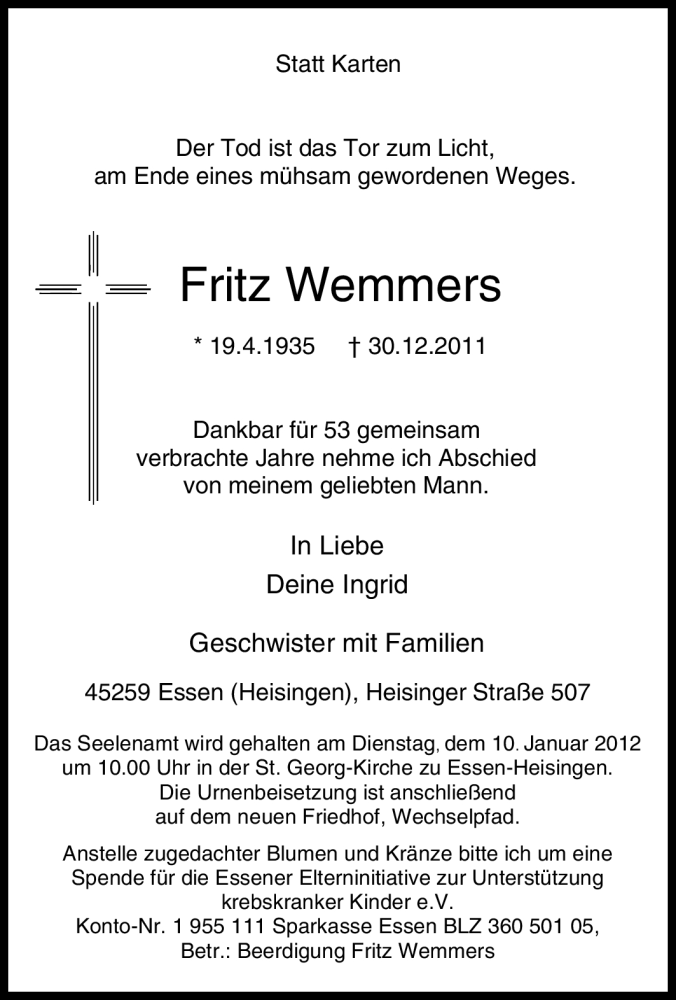 Statt Karten

Der Tod ist das Tor zum Licht,
am Ende eines mühsam gewordenen Weges.

Fritz Wemmers

* 19.4.1935 † 30.12.2011

Dankbar für 53 gemeinsam
verbrachte Jahre nehme ich Abschied
von meinem geliebten Mann.

In Liebe
Deine Ingrid

Geschwister mit Familien

45259 Essen (Heisingen), Heisinger Straße 507

Das Seelenamt wird gehalten am Dienstag, dem 10. Januar 2012
um 10.00 Uhr in der St. Georg-Kirche zu Essen-Heisingen.
Die Urnenbeisetzung ist anschließend
auf dem neuen Friedhof, Wechselpfad.

Anstelle zugedachter Blumen und Kränze bitte ich um eine
Spende für die Essener Elterninitiative zur Unterstützung
krebskranker Kinder e.V.
Konto-Nr. 1 955 111 Sparkasse Essen BLZ 360 501 05,
Betr.: Beerdigung Fritz Wemmers